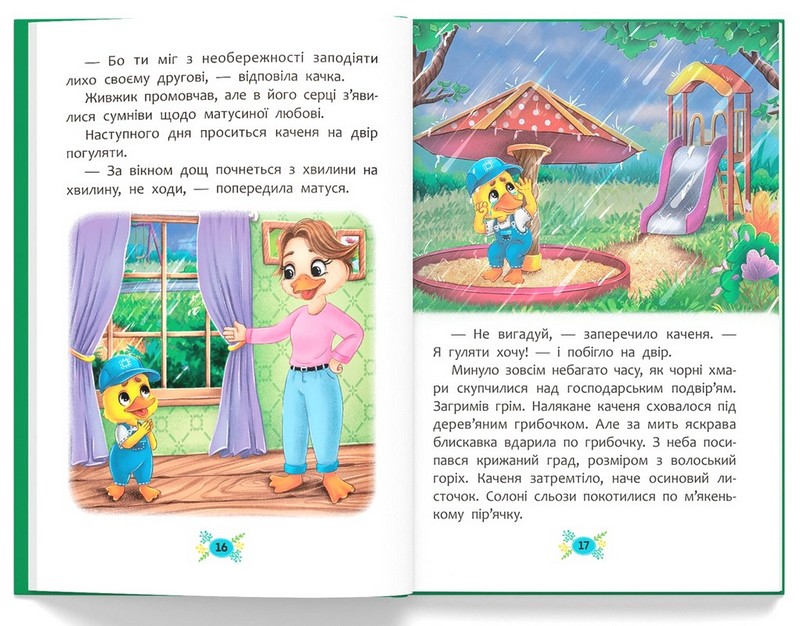 — Бо ти міг з необережності заподіяти лихо своєму другові, — відповіла качка.

Живжик промовчав, але в його серці з'явилися сумніви щодо матусиної любові.

Наступного дня проситься каченя на двір погуляти.

— За вікном дощ почнеться з хвилини на хвилину, не ходи, — попередила матуся.

16

— Не вигадуй, — заперечило каченя. — Я гуляти хочу! — і побігло на двір.

Минуло зовсім небагато часу, як чорні хмари скупчилися над господарським подвір'ям. Загримів грім. Налякане каченя сховалося під дерев'яним грибочком. Але за мить яскрава блискавка вдарила по грибочку. З неба посипався крижаний град, розміром з волоський горіх. Каченя затремтіло, наче осиновий листочок. Солоні сльози покотилися по м'якенькому пір'ячку.

17